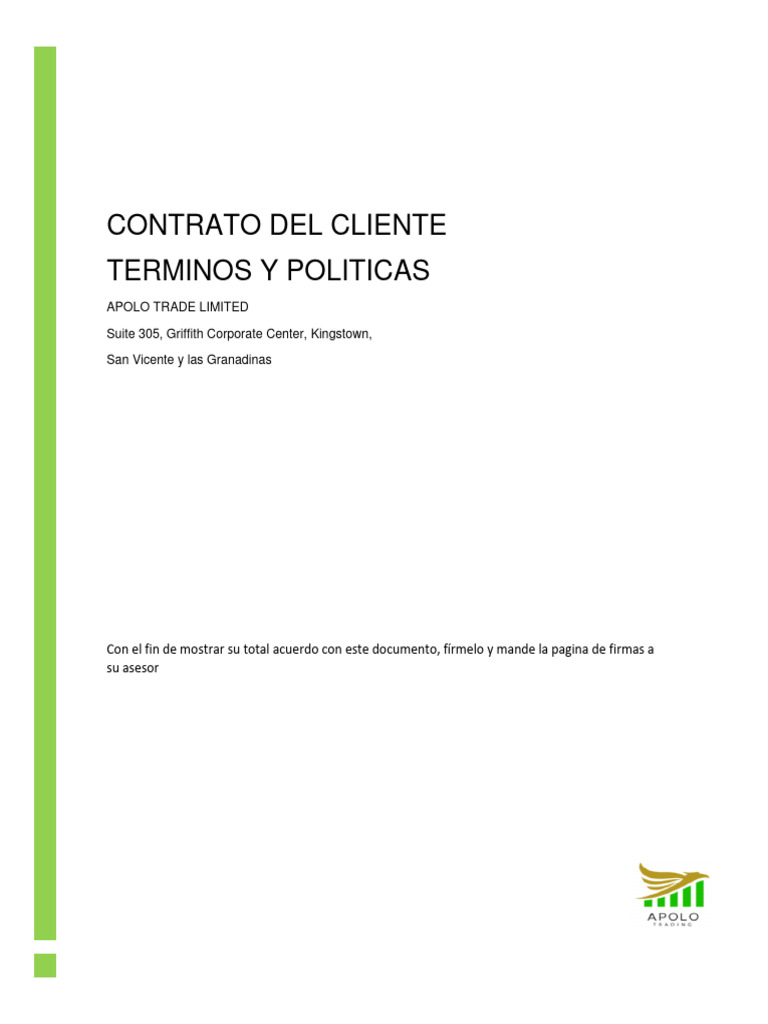 CONTRATO DEL CLIENTE

TERMINOS Y POLITICAS

APOLO TRADE LIMITED

Suite 305, Griffith Corporate Center, Kingstown,

San Vicente y las Granadinas

Con el fin de mostrar su total acuerdo con este documento, fírmelo y mande la pagina de firmas a su asesor

APOLO
TRADING